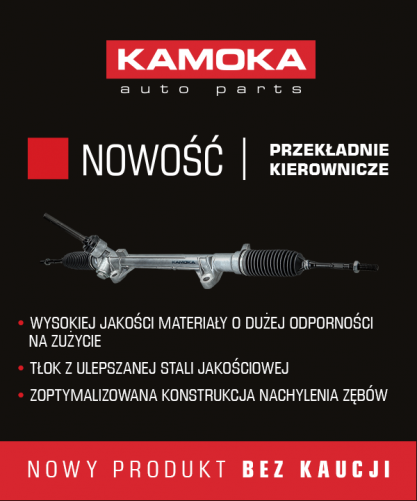 KAMOKA
auto parts

NOWOŚĆ | PRZEKŁADNIE KIEROWNICZE

KAMOKA

• WYSOKIEJ JAKOŚCI MATERIAŁY O DUŻEJ ODPORNOŚCI NA ZUŻYCIE
• TŁOK Z ULEPSZANEJ STALI JAKOŚCIOWEJ
• ZOPTYMALIZOWANA KONSTRUKCJA NACHYLENIA ZĘBÓW

NOWY PRODUKT BEZ KAUCJI